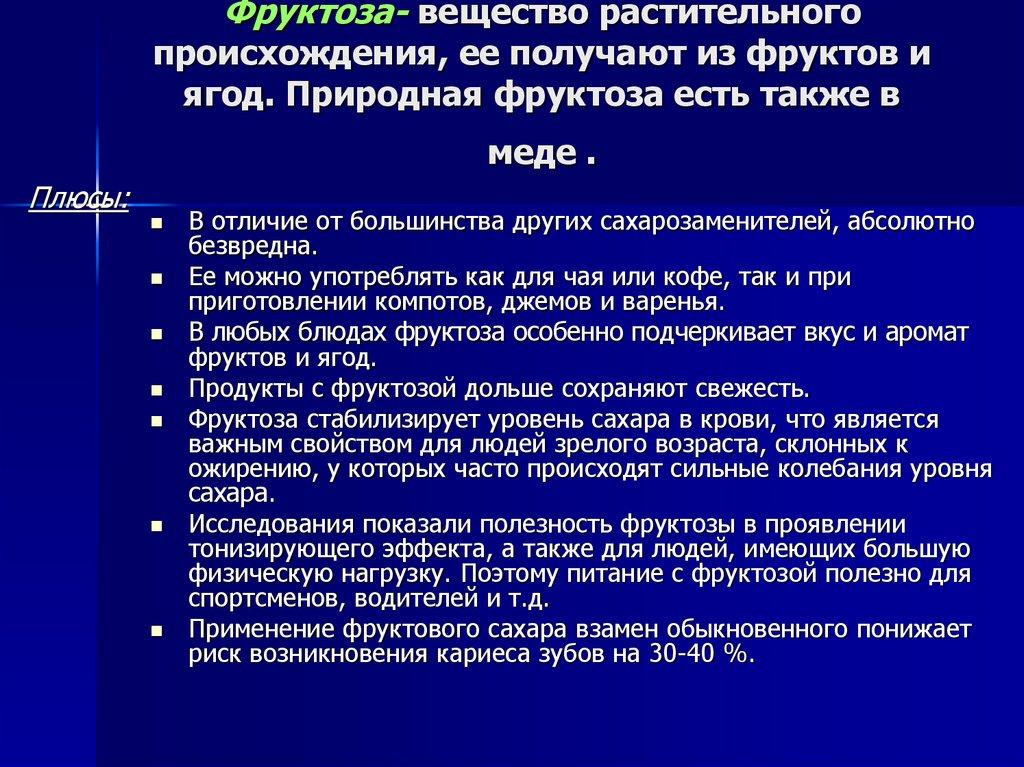 Фруктоза- вещество растительного происхождения, ее получают из фруктов и ягод. Природная фруктоза есть также в меде .

Плюсы:

- В отличие от большинства других сахарозаменителей, абсолютно безвредна.
- Ее можно употреблять как для чая или кофе, так и при приготовлении компотов, джемов и варенья.
- В любых блюдах фруктоза особенно подчеркивает вкус и аромат фруктов и ягод.
- Продукты с фруктозой дольше сохраняют свежесть.
- Фруктоза стабилизирует уровень сахара в крови, что является важным свойством для людей зрелого возраста, склонных к ожирению, у которых часто происходят сильные колебания уровня сахара.
- Исследования показали полезность фруктозы в проявлении тонизирующего эффекта, а также для людей, имеющих большую физическую нагрузку. Поэтому питание с фруктозой полезно для спортсменов, водителей и т.д.
- Применение фруктового сахара взамен обыкновенного понижает риск возникновения кариеса зубов на 30-40 %.